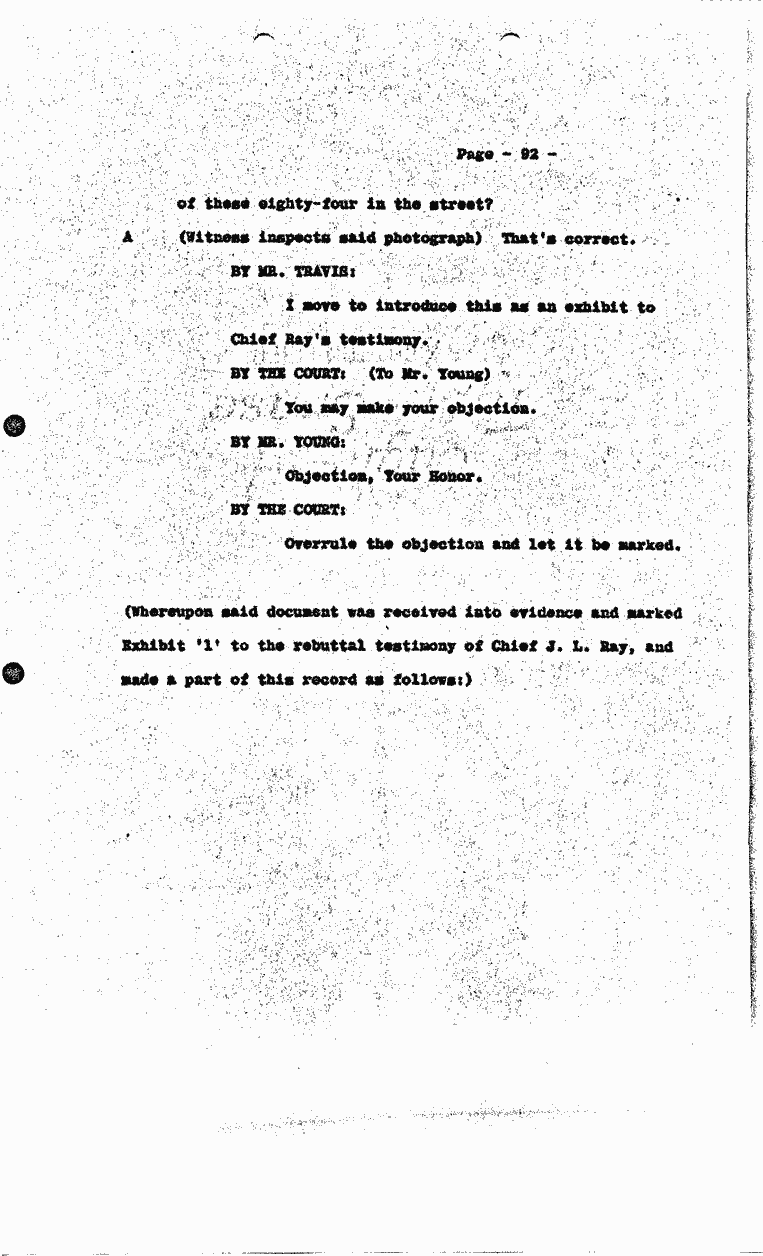 Page - 92 -

of these eighty-four in the street?

A (Witness inspects said photograph) That's correct.

BY MR. TRAVIS:

I move to introduce this as an exhibit to Chief Ray's testimony.

BY THE COURT: (To Mr. Young)

You may make your objection.

BY MR. YOUNG:

Objection, Your Honor.

BY THE COURT:

Overrule the objection and let it be marked.

(Whereupon said document was received into evidence and marked Exhibit '1' to the rebuttal testimony of Chief J. L. Ray, and made a part of this record as follows:)